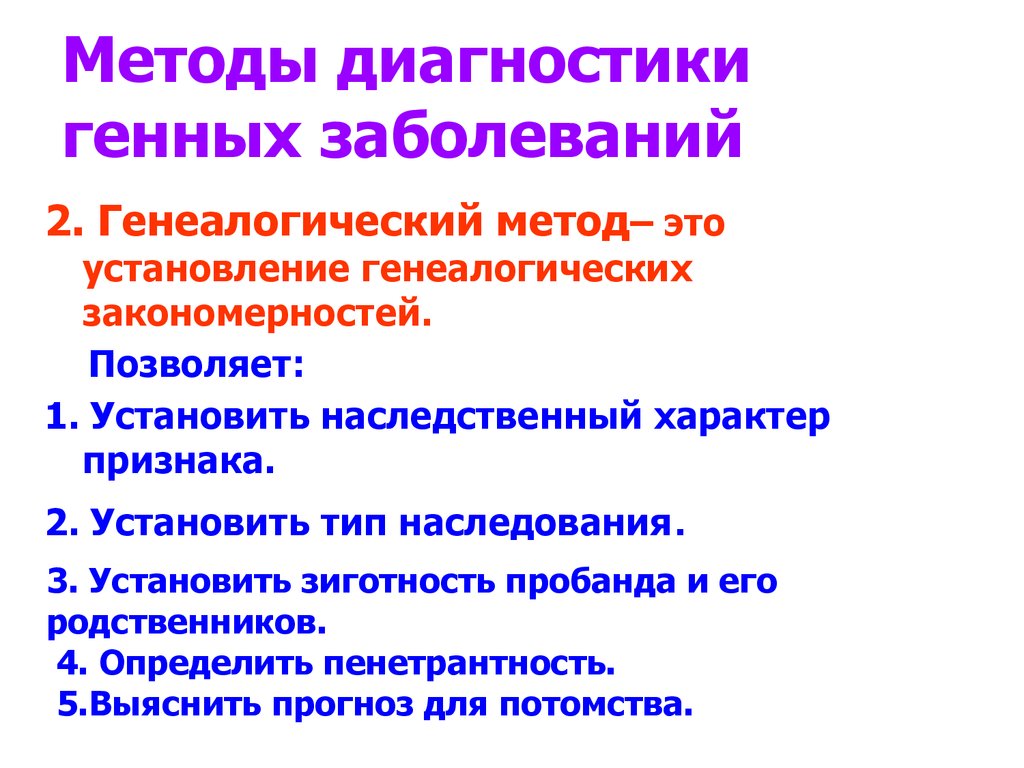 Методы диагностики генных заболеваний

2. Генеалогический метод– это установление генеалогических закономерностей.

Позволяет:

1. Установить наследственный характер признака.

2. Установить тип наследования.

3. Установить зиготность пробанда и его родственников.

4. Определить пенетрантность.

5.Выяснить прогноз для потомства.